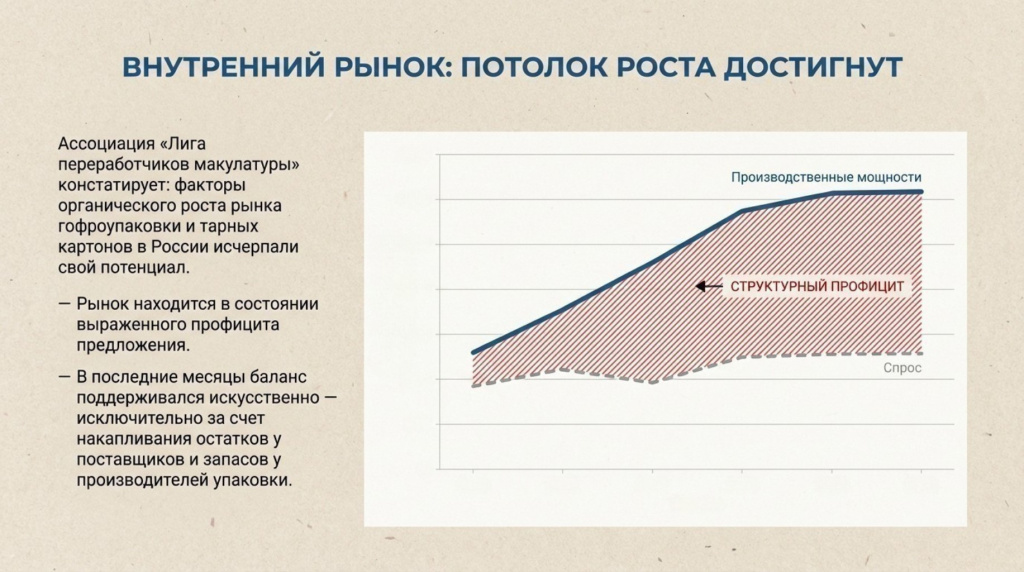 ВНУТРЕННИЙ РЫНОК: ПОТОЛОК РОСТА ДОСТИГНУТ

Ассоциация «Лига переработчиков макулатуры» констатирует: факторы органического роста рынка гофроупаковки и тарных картонов в России исчерпали свой потенциал.

— Рынок находится в состоянии выраженного профицита предложения.

— В последние месяцы баланс поддерживался искусственно — исключительно за счет накапливания остатков у поставщиков и запасов у производителей упаковки.

Производственные мощности

СТРУКТУРНЫЙ ПРОФИЦИТ

Спрос